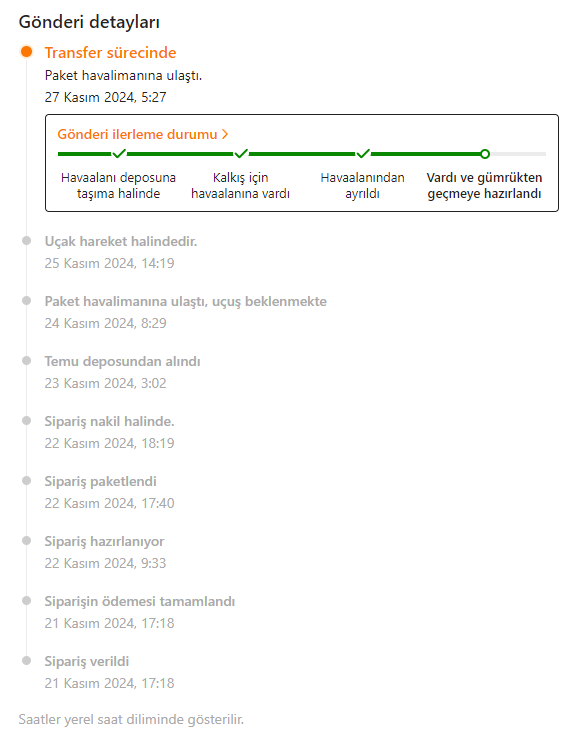 Gönderi detayları

Transfer sürecinde
Paket havalimanına ulaştı.
27 Kasım 2024, 5:27

Gönderi ilerleme durumu >

Havaalanı deposuna taşıma halinde
Kalkış için havaalanına vardı
Havaalanından ayrıldı
Vardı ve gümrükten geçmeye hazırlandı

Uçak hareket halindedir.
25 Kasım 2024, 14:19

Paket havalimanına ulaştı, uçuş beklenmekte
24 Kasım 2024, 8:29

Temu deposundan alındı
23 Kasım 2024, 3:02

Sipariş nakil halinde.
22 Kasım 2024, 18:19

Sipariş paketlendi
22 Kasım 2024, 17:40

Sipariş hazırlanıyor
22 Kasım 2024, 9:33

Siparişin ödemesi tamamlandı
21 Kasım 2024, 17:18

Sipariş verildi
21 Kasım 2024, 17:18

Saatler yerel saat diliminde gösterilir.